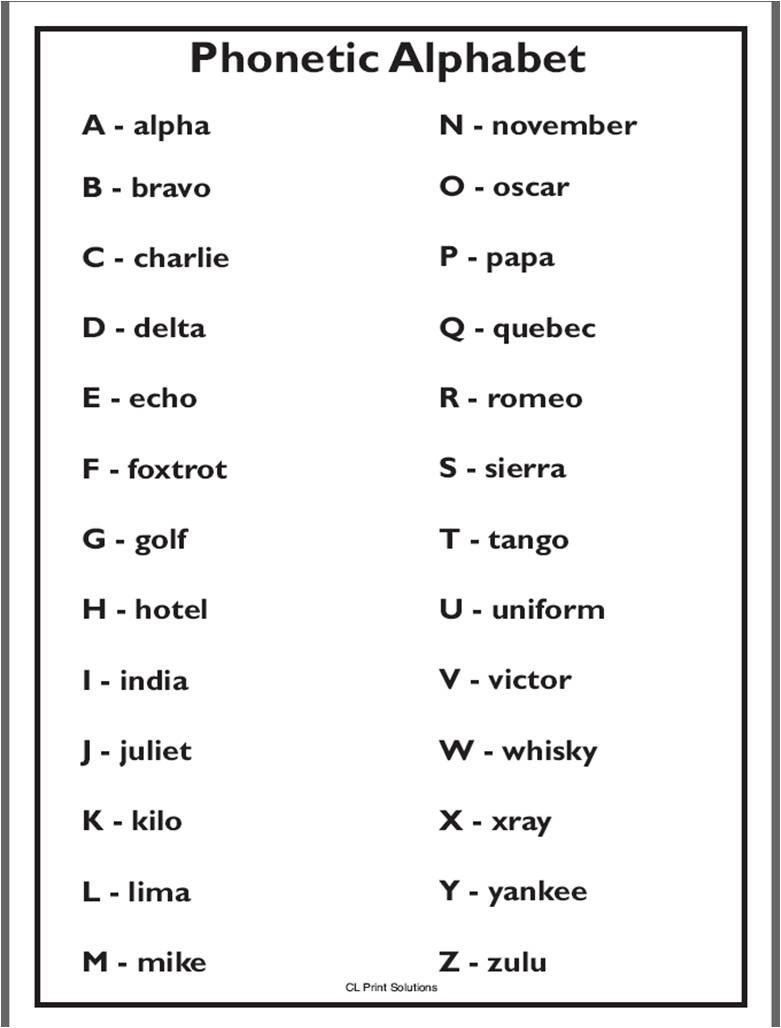 Phonetic Alphabet

A - alpha
B - bravo
C - charlie
D - delta
E - echo
F - foxtrot
G - golf
H - hotel
I - india
J - juliet
K - kilo
L - lima
M - mike

N - november
O - oscar
P - papa
Q - quebec
R - romeo
S - sierra
T - tango
U - uniform
V - victor
W - whisky
X - xray
Y - yankee
Z - zulu

CL Print Solutions